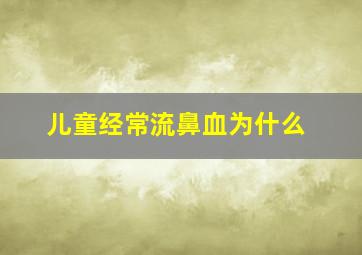 儿童经常流鼻血为什么